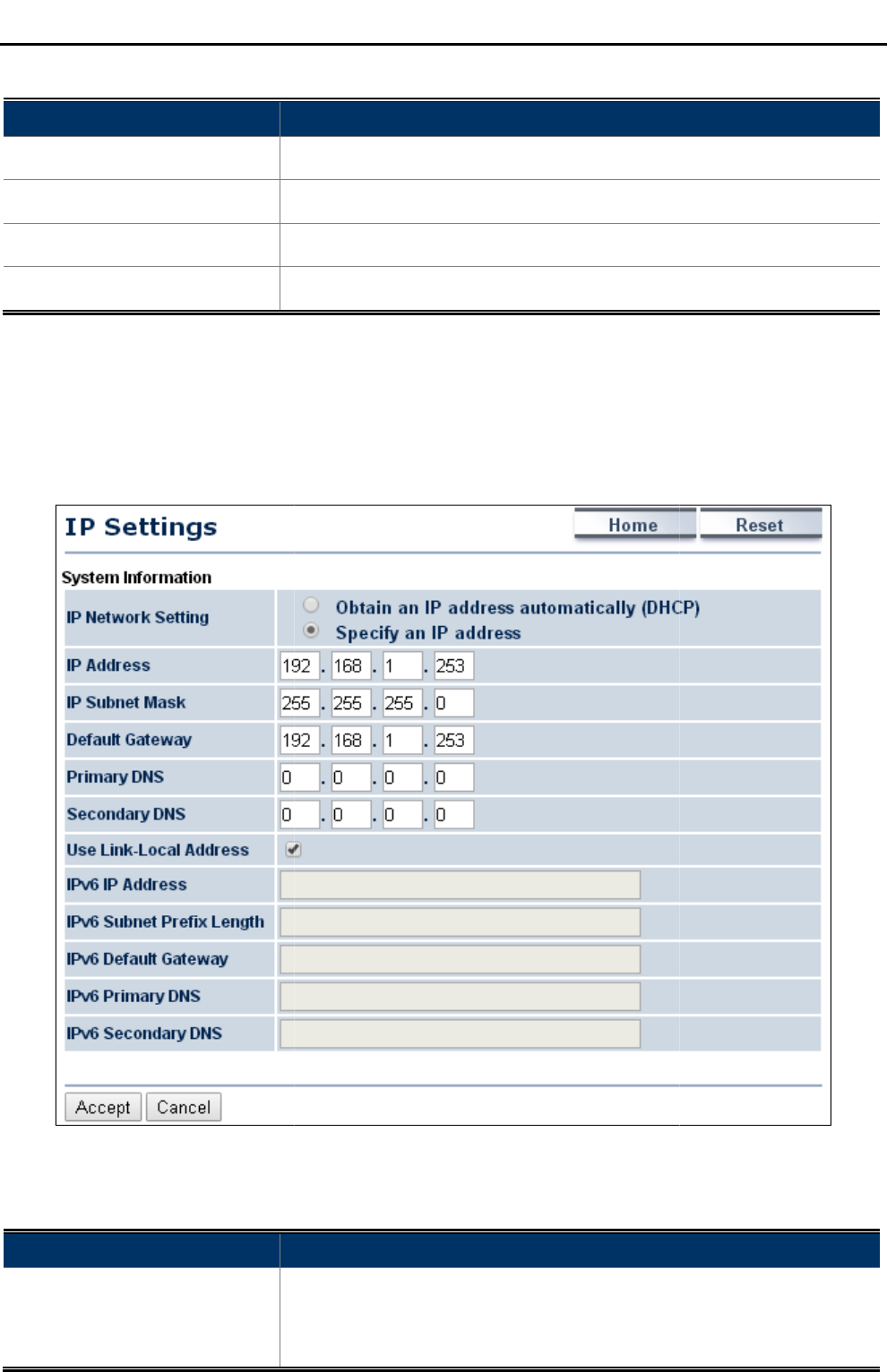 IP Settings

Home

Reset

System Information

| | |
|---|---|
| IP Network Setting | Obtain an IP address automatically (DHCP) Specify an IP address |
| IP Address | 192 . 168 . 1 . 253 |
| IP Subnet Mask | 255 . 255 . 255 . 0 |
| Default Gateway | 192 . 168 . 1 . 253 |
| Primary DNS | 0 . 0 . 0 . 0 |
| Secondary DNS | 0 . 0 . 0 . 0 |
| Use Link-Local Address | |
| IPv6 IP Address | |
| IPv6 Subnet Prefix Length | |
| IPv6 Default Gateway | |
| IPv6 Primary DNS | |
| IPv6 Secondary DNS | |

Accept

Cancel